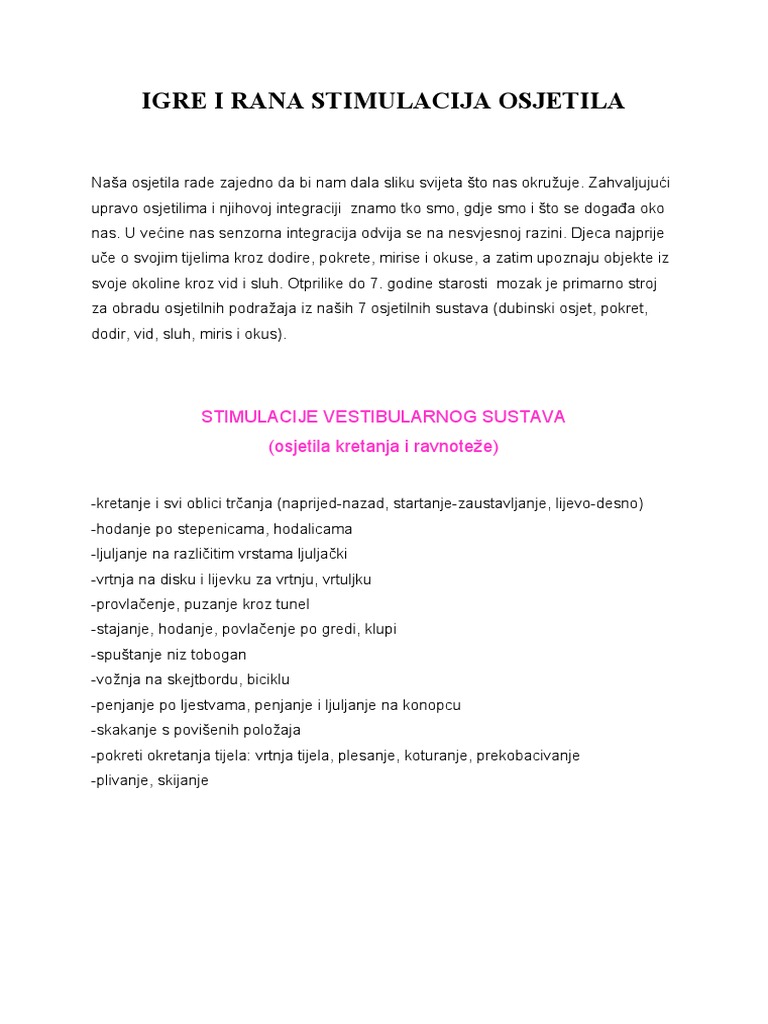 IGRE I RANA STIMULACIJA OSJETILA

Naša osjetila rade zajedno da bi nam dala sliku svijeta što nas okružuje. Zahvaljujući upravo osjetilima i njihovoj integraciji znamo tko smo, gdje smo i što se događa oko nas. U većine nas senzorna integracija odvija se na nesvjesnoj razini. Djeca najprije uče o svojim tijelima kroz dodire, pokrete, mirise i okuse, a zatim upoznaju objekte iz svoje okoline kroz vid i sluh. Otprilike do 7. godine starosti mozak je primarno stroj za obradu osjetilnih podražaja iz naših 7 osjetilnih sustava (dubinski osjet, pokret, dodir, vid, sluh, miris i okus).

STIMULACIJE VESTIBULARNOG SUSTAVA
(osjetila kretanja i ravnoteže)

-kretanje i svi oblici trčanja (naprijed-nazad, startanje-zaustavljanje, lijevo-desno)
-hodanje po stepenicama, hodalicama
-ljuljanje na različitim vrstama ljuljački
-vrtnja na disku i lijevku za vrtnju, vrtuljku
-provlačenje, puzanje kroz tunel
-stajanje, hodanje, povlačenje po gredi, klupi
-spuštanje niz tobogan
-vožnja na skejtbordu, biciklu
-penjanje po ljestvama, penjanje i ljuljanje na konopcu
-skakanje s povišenih položaja
-pokreti okretanja tijela: vrtnja tijela, plesanje, koturanje, prekobacivanje
-plivanje, skijanje